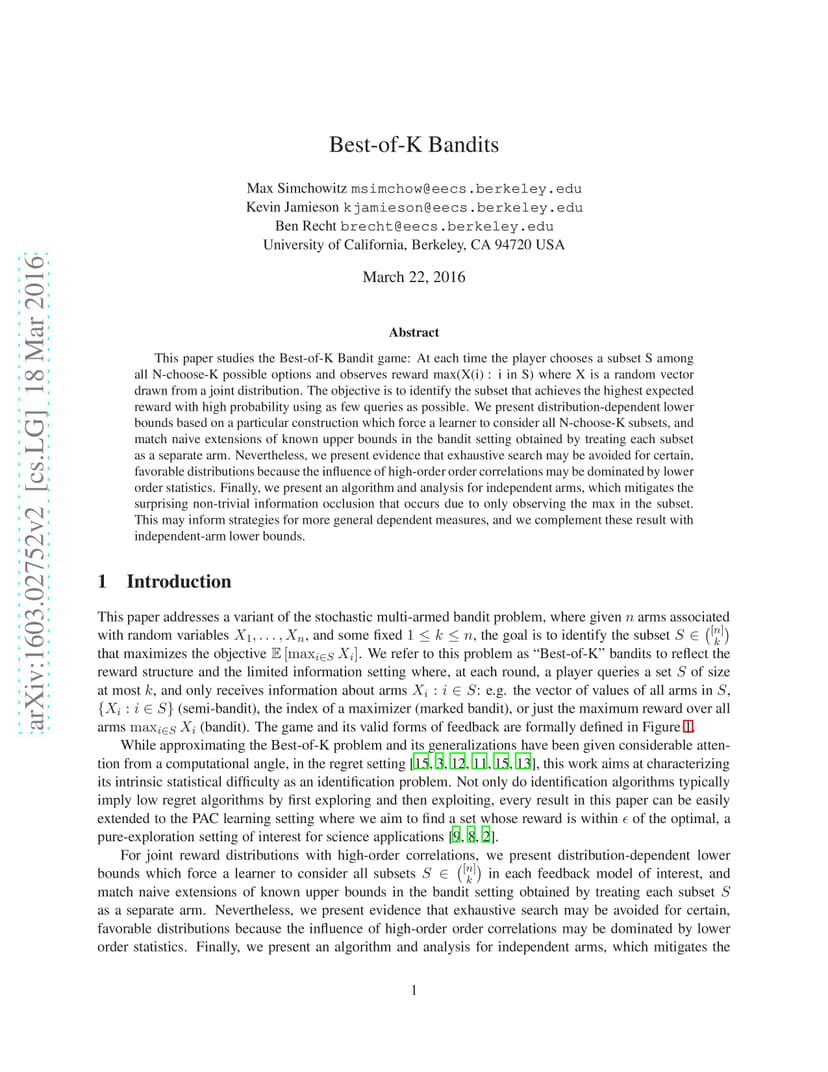 arXiv:1603.02752v2 [cs.LG] 18 Mar 2016

Best-of-K Bandits

Max Simchowitz msimchow@eecs.berkeley.edu
Kevin Jamieson kjamieson@eecs.berkeley.edu
Ben Recht brecht@eecs.berkeley.edu
University of California, Berkeley, CA 94720 USA

March 22, 2016

Abstract

This paper studies the Best-of-K Bandit game: At each time the player chooses a subset S among all N-choose-K possible options and observes reward max(X(i) : i in S) where X is a random vector drawn from a joint distribution. The objective is to identify the subset that achieves the highest expected reward with high probability using as few queries as possible. We present distribution-dependent lower bounds based on a particular construction which force a learner to consider all N-choose-K subsets, and match naive extensions of known upper bounds in the bandit setting obtained by treating each subset as a separate arm. Nevertheless, we present evidence that exhaustive search may be avoided for certain, favorable distributions because the influence of high-order order correlations may be dominated by lower order statistics. Finally, we present an algorithm and analysis for independent arms, which mitigates the surprising non-trivial information occlusion that occurs due to only observing the max in the subset. This may inform strategies for more general dependent measures, and we complement these result with independent-arm lower bounds.

1 Introduction

This paper addresses a variant of the stochastic multi-armed bandit problem, where given $n$ arms associated with random variables $X_1, \ldots, X_n$, and some fixed $1 \le k \le n$, the goal is to identify the subset $S \in \binom{[n]}{k}$ that maximizes the objective $\mathbb{E}[\max_{i \in S} X_i]$. We refer to this problem as "Best-of-K" bandits to reflect the reward structure and the limited information setting where, at each round, a player queries a set $S$ of size at most $k$, and only receives information about arms $X_i : i \in S$: e.g. the vector of values of all arms in $S$, $\{X_i : i \in S\}$ (semi-bandit), the index of a maximizer (marked bandit), or just the maximum reward over all arms $\max_{i \in S} X_i$ (bandit). The game and its valid forms of feedback are formally defined in Figure 1.

While approximating the Best-of-K problem and its generalizations have been given considerable attention from a computational angle, in the regret setting [15, 3, 12, 11, 15, 13], this work aims at characterizing its intrinsic statistical difficulty as an identification problem. Not only do identification algorithms typically imply low regret algorithms by first exploring and then exploiting, every result in this paper can be easily extended to the PAC learning setting where we aim to find a set whose reward is within $\epsilon$ of the optimal, a pure-exploration setting of interest for science applications [9, 8, 2].

For joint reward distributions with high-order correlations, we present distribution-dependent lower bounds which force a learner to consider all subsets $S \in \binom{[n]}{k}$ in each feedback model of interest, and match naive extensions of known upper bounds in the bandit setting obtained by treating each subset $S$ as a separate arm. Nevertheless, we present evidence that exhaustive search may be avoided for certain, favorable distributions because the influence of high-order order correlations may be dominated by lower order statistics. Finally, we present an algorithm and analysis for independent arms, which mitigates the

1